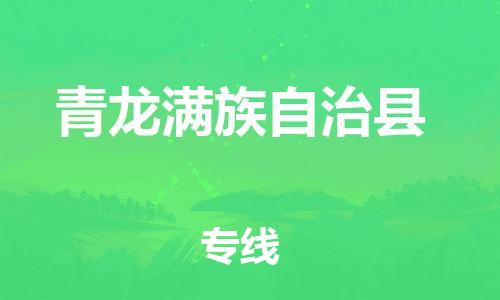 青龙满族自治县

专线